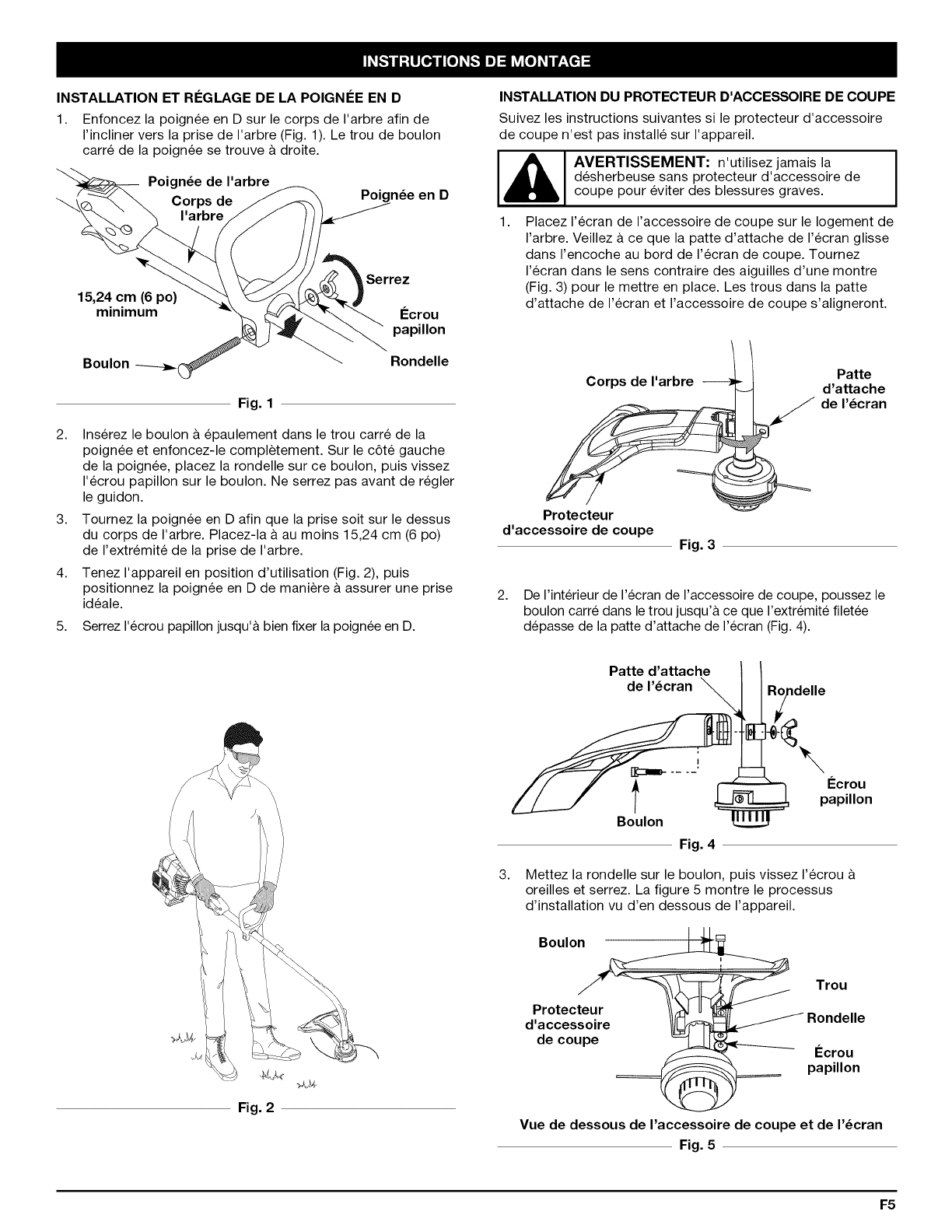 INSTRUCTIONS DE MONTAGE

INSTALLATION ET RÉGLAGE DE LA POIGNÉE EN D

1. Enfoncez la poignée en D sur le corps de l'arbre afin de l'incliner vers la prise de l'arbre (Fig. 1). Le trou de boulon carré de la poignée se trouve à droite.

Poignée de l'arbre
Corps de l'arbre
Poignée en D
Serrez
15,24 cm (6 po) minimum
Écrou papillon
Boulon
Rondelle

Fig. 1

2. Insérez le boulon à épaulement dans le trou carré de la poignée et enfoncez-le complètement. Sur le côté gauche de la poignée, placez la rondelle sur ce boulon, puis vissez l'écrou papillon sur le boulon. Ne serrez pas avant de régler le guidon.

3. Tournez la poignée en D afin que la prise soit sur le dessus du corps de l'arbre. Placez-la à au moins 15,24 cm (6 po) de l'extrémité de la prise de l'arbre.

4. Tenez l'appareil en position d'utilisation (Fig. 2), puis positionnez la poignée en D de manière à assurer une prise idéale.

5. Serrez l'écrou papillon jusqu'à bien fixer la poignée en D.

Fig. 2

INSTALLATION DU PROTECTEUR D'ACCESSOIRE DE COUPE

Suivez les instructions suivantes si le protecteur d'accessoire de coupe n'est pas installé sur l'appareil.

AVERTISSEMENT: n'utilisez jamais la désherbeuse sans protecteur d'accessoire de coupe pour éviter des blessures graves.

1. Placez l'écran de l'accessoire de coupe sur le logement de l'arbre. Veillez à ce que la patte d'attache de l'écran glisse dans l'encoche au bord de l'écran de coupe. Tournez l'écran dans le sens contraire des aiguilles d'une montre (Fig. 3) pour le mettre en place. Les trous dans la patte d'attache de l'écran et l'accessoire de coupe s'aligneront.

Corps de l'arbre
Patte d'attache de l'écran
Protecteur d'accessoire de coupe

Fig. 3

2. De l'intérieur de l'écran de l'accessoire de coupe, poussez le boulon carré dans le trou jusqu'à ce que l'extrémité filetée dépasse de la patte d'attache de l'écran (Fig. 4).

Patte d'attache de l'écran
Rondelle
Écrou papillon
Boulon

Fig. 4

3. Mettez la rondelle sur le boulon, puis vissez l'écrou à oreilles et serrez. La figure 5 montre le processus d'installation vu d'en dessous de l'appareil.

Boulon
Trou
Protecteur d'accessoire de coupe
Rondelle
Écrou papillon

Vue de dessous de l'accessoire de coupe et de l'écran
Fig. 5

F5